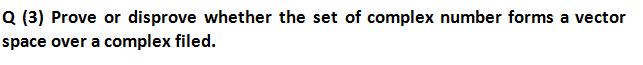 Q (3) Prove or disprove whether the set of complex number forms a vector space over a complex filed.